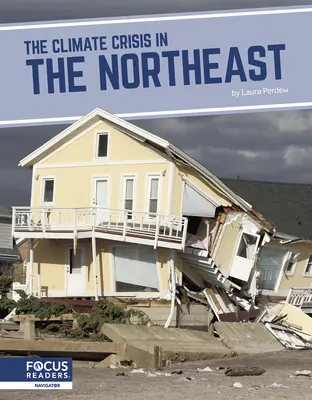 THE CLIMATE CRISIS IN
THE NORTHEAST

by Laura Perdew

FOCUS READERS

NAVIGATOR